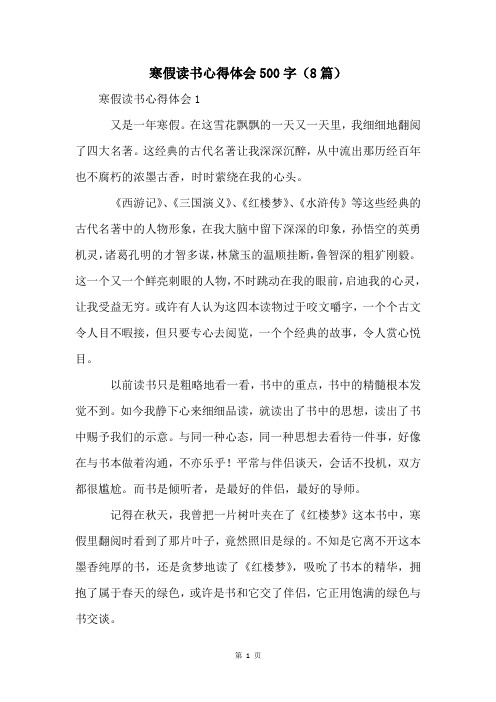 寒假读书心得体会500字（8篇）

寒假读书心得体会1

又是一年寒假。在这雪花飘飘的一天又一天里，我细细地翻阅了四大名著。这经典的古代名著让我深深沉醉，从中流出那历经百年也不腐朽的浓墨古香，时时萦绕在我的心头。

《西游记》、《三国演义》、《红楼梦》、《水浒传》等这些经典的古代名著中的人物形象，在我大脑中留下深深的印象，孙悟空的英勇机灵，诸葛孔明的才智多谋，林黛玉的温顺挂断，鲁智深的粗犷刚毅。这一个又一个鲜亮刺眼的人物，不时跳动在我的眼前，启迪我的心灵，让我受益无穷。或许有人认为这四本读物过于咬文嚼字，一个个古文令人目不暇接，但只要专心去阅览，一个个经典的故事，令人赏心悦目。

以前读书只是粗略地看一看，书中的重点，书中的精髓根本发觉不到。如今我静下心来细细品读，就读出了书中的思想，读出了书中赐予我们的示意。与同一种心态，同一种思想去看待一件事，好像在与书本做着沟通，不亦乐乎！平常与伴侣谈天，会话不投机，双方都很尴尬。而书是倾听者，是最好的伴侣，最好的导师。

记得在秋天，我曾把一片树叶夹在了《红楼梦》这本书中，寒假里翻阅时看到了那片叶子，竟然照旧是绿的。不知是它离不开这本墨香纯厚的书，还是贪梦地读了《红楼梦》，吸吮了书本的精华，拥抱了属于春天的绿色，或许是书和它交了伴侣，它正用饱满的绿色与书交谈。

第 1 页